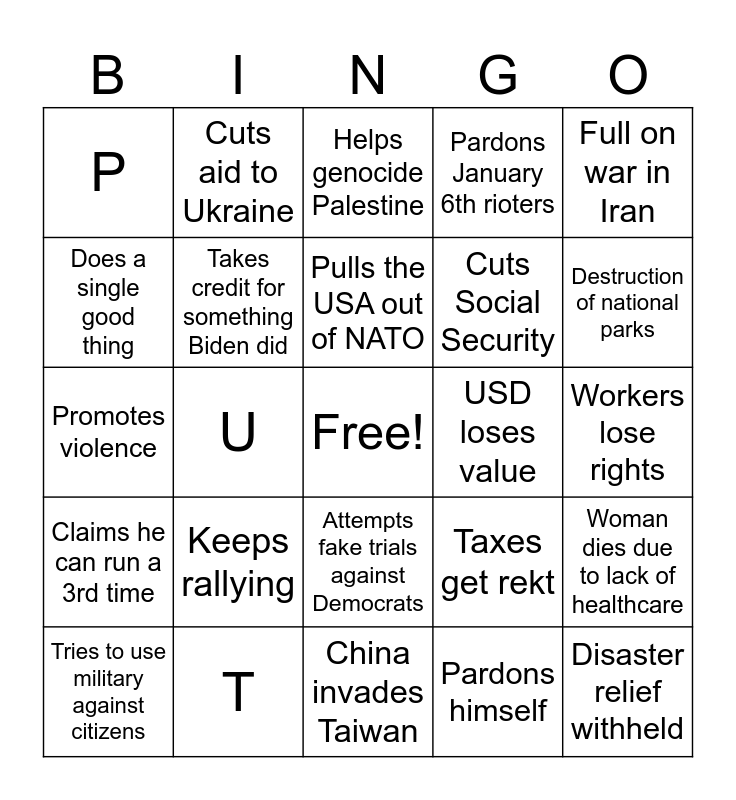 | B | I | N | G | O |
|---|---|---|---|---|
| P | Cuts aid to Ukraine | Helps genocide Palestine | Pardons January 6th rioters | Full on war in Iran |
| Does a single good thing | Takes credit for something Biden did | Pulls the USA out of NATO | Cuts Social Security | Destruction of national parks |
| Promotes violence | U | Free! | USD loses value | Workers lose rights |
| Claims he can run a 3rd time | Keeps rallying | Attempts fake trials against Democrats | Taxes get rekt | Woman dies due to lack of healthcare |
| Tries to use military against citizens | T | China invades Taiwan | Pardons himself | Disaster relief withheld |